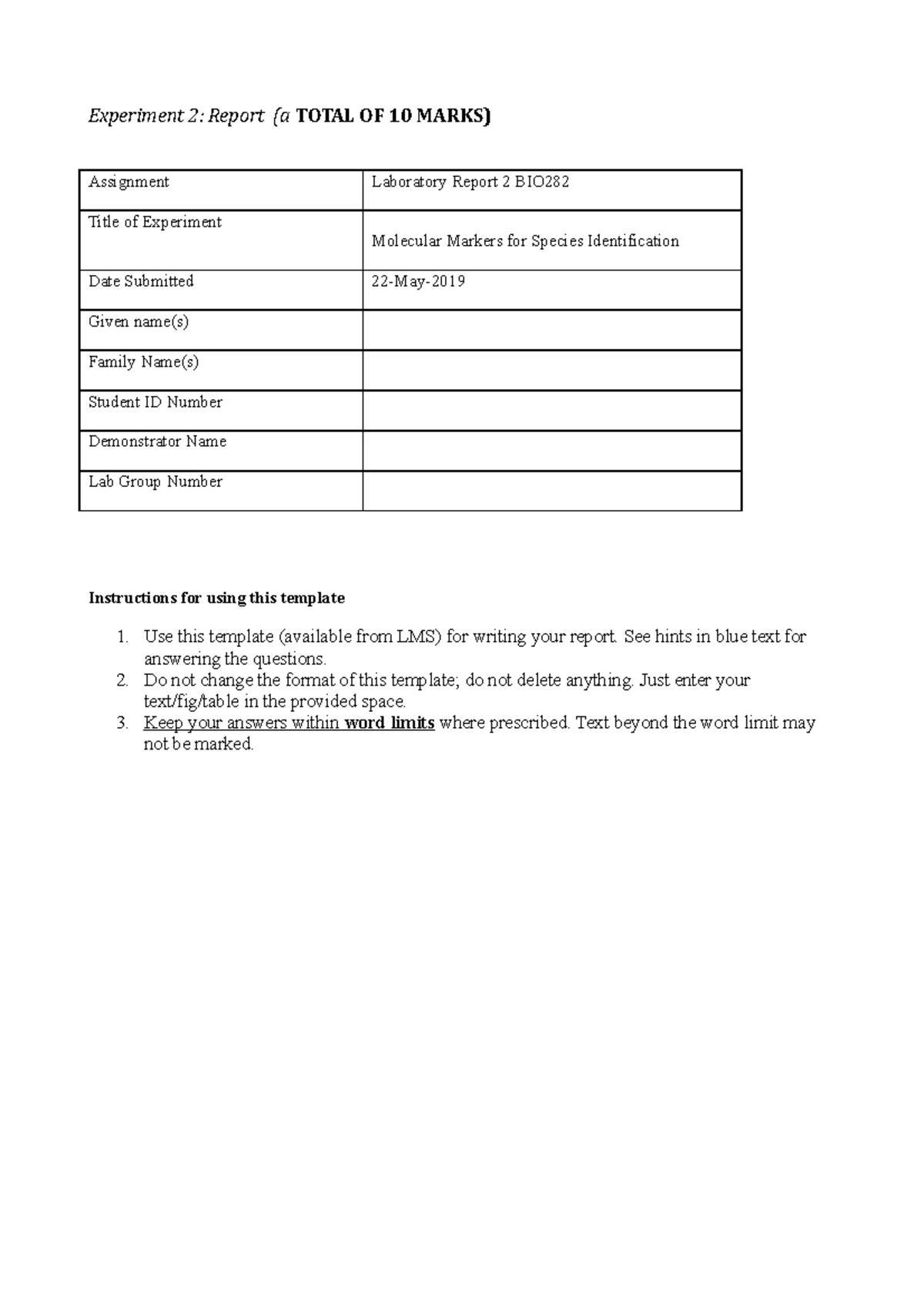 Experiment 2: Report (a TOTAL OF 10 MARKS)

| Assignment | Laboratory Report 2 BIO282 |
|---|---|
| Title of Experiment | Molecular Markers for Species Identification |
| Date Submitted | 22-May-2019 |
| Given name(s) | |
| Family Name(s) | |
| Student ID Number | |
| Demonstrator Name | |
| Lab Group Number | |

Instructions for using this template

1. Use this template (available from LMS) for writing your report. See hints in blue text for answering the questions.
2. Do not change the format of this template; do not delete anything. Just enter your text/fig/table in the provided space.
3. Keep your answers within word limits where prescribed. Text beyond the word limit may not be marked.